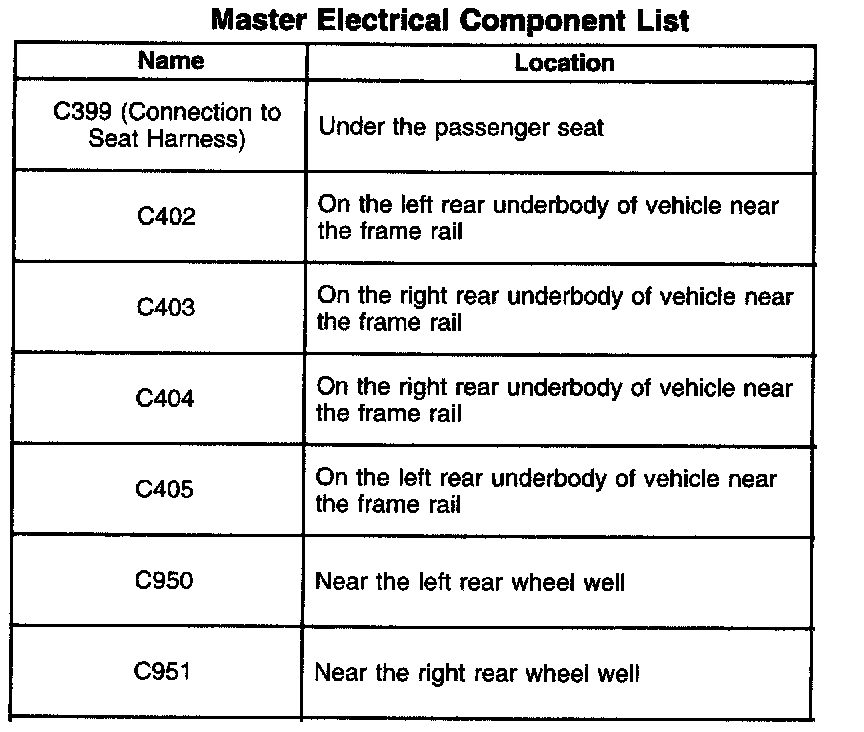 Master Electrical Component List

| Name | Location |
|---|---|
| C399 (Connection to Seat Harness) | Under the passenger seat |
| C402 | On the left rear underbody of vehicle near the frame rail |
| C403 | On the right rear underbody of vehicle near the frame rail |
| C404 | On the right rear underbody of vehicle near the frame rail |
| C405 | On the left rear underbody of vehicle near the frame rail |
| C950 | Near the left rear wheel well |
| C951 | Near the right rear wheel well |